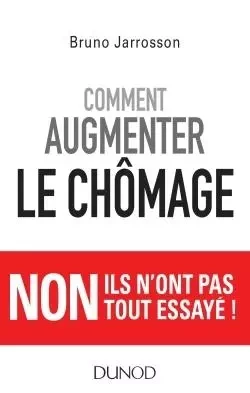 Bruno Jarrosson

COMMENT
AUGMENTER
LE CHÔMAGE

NON ILS N'ONT PAS TOUT ESSAYÉ !

DUNOD